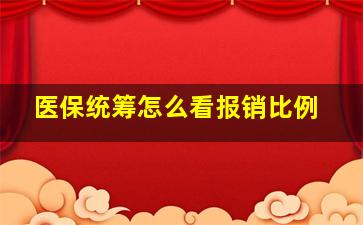 医保统筹怎么看报销比例